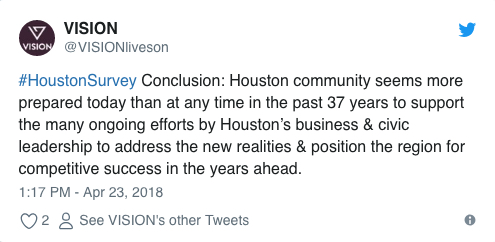 VISION

VISION
@VISIONliveson

#HoustonSurvey Conclusion: Houston community seems more prepared today than at any time in the past 37 years to support the many ongoing efforts by Houston's business & civic leadership to address the new realities & position the region for competitive success in the years ahead.

1:17 PM - Apr 23, 2018

2 See VISION's other Tweets